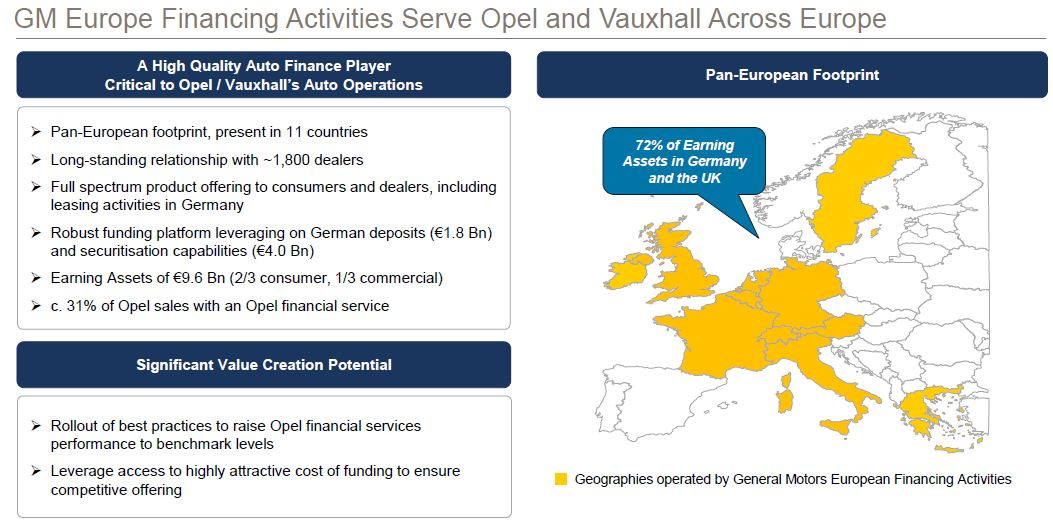 GM Europe Financing Activities Serve Opel and Vauxhall Across Europe

A High Quality Auto Finance Player
Critical to Opel / Vauxhall's Auto Operations

➢ Pan-European footprint, present in 11 countries
➢ Long-standing relationship with ~1,800 dealers
➢ Full spectrum product offering to consumers and dealers, including leasing activities in Germany
➢ Robust funding platform leveraging on German deposits (€1.8 Bn) and securitisation capabilities (€4.0 Bn)
➢ Earning Assets of €9.6 Bn (2/3 consumer, 1/3 commercial)
➢ c. 31% of Opel sales with an Opel financial service

Significant Value Creation Potential

➢ Rollout of best practices to raise Opel financial services performance to benchmark levels
➢ Leverage access to highly attractive cost of funding to ensure competitive offering

Pan-European Footprint

72% of Earning Assets in Germany and the UK

Geographies operated by General Motors European Financing Activities